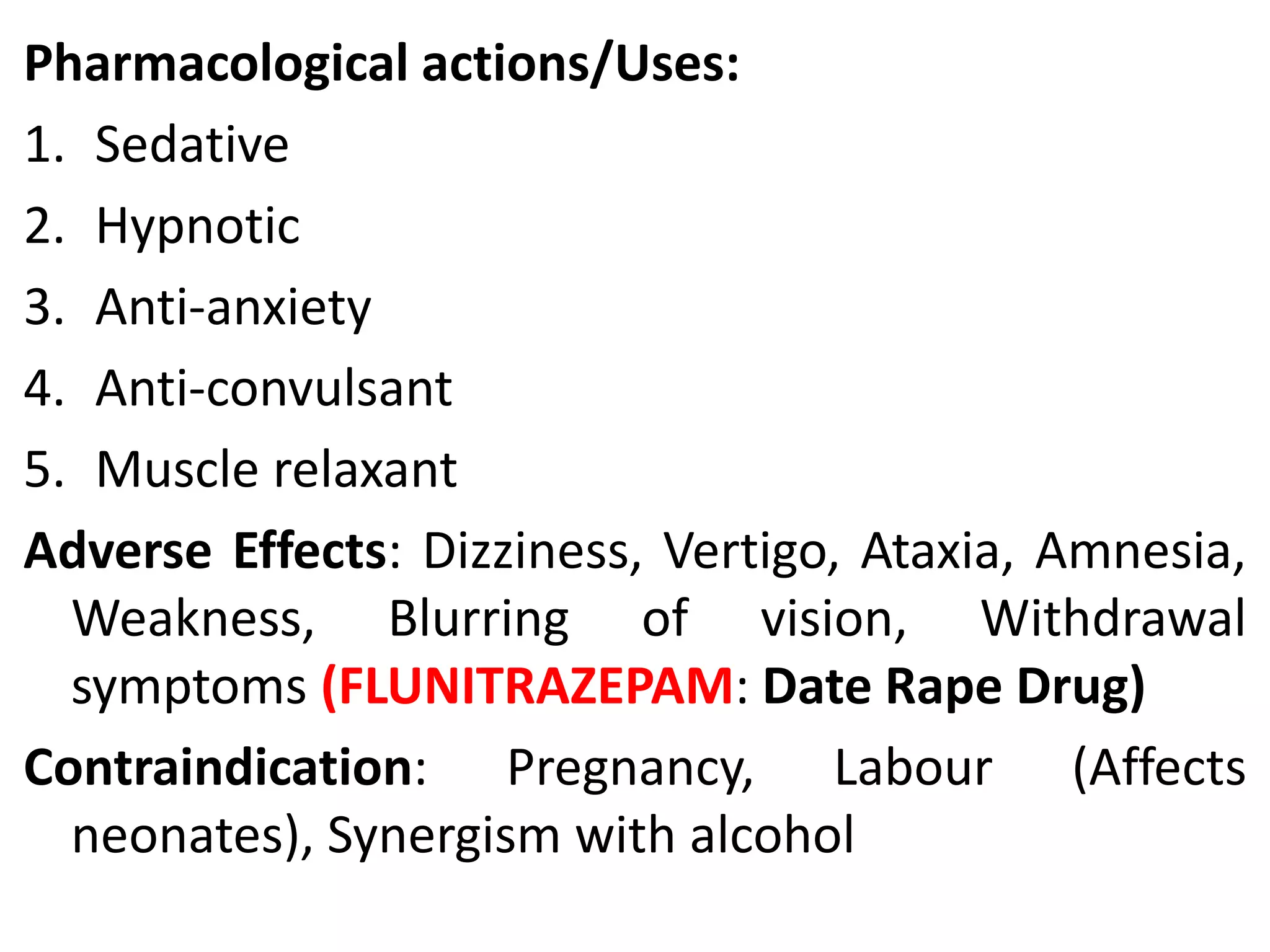 Pharmacological actions/Uses:

1. Sedative
2. Hypnotic
3. Anti-anxiety
4. Anti-convulsant
5. Muscle relaxant

Adverse Effects: Dizziness, Vertigo, Ataxia, Amnesia, Weakness, Blurring of vision, Withdrawal symptoms (FLUNITRAZEPAM: Date Rape Drug)

Contraindication: Pregnancy, Labour (Affects neonates), Synergism with alcohol